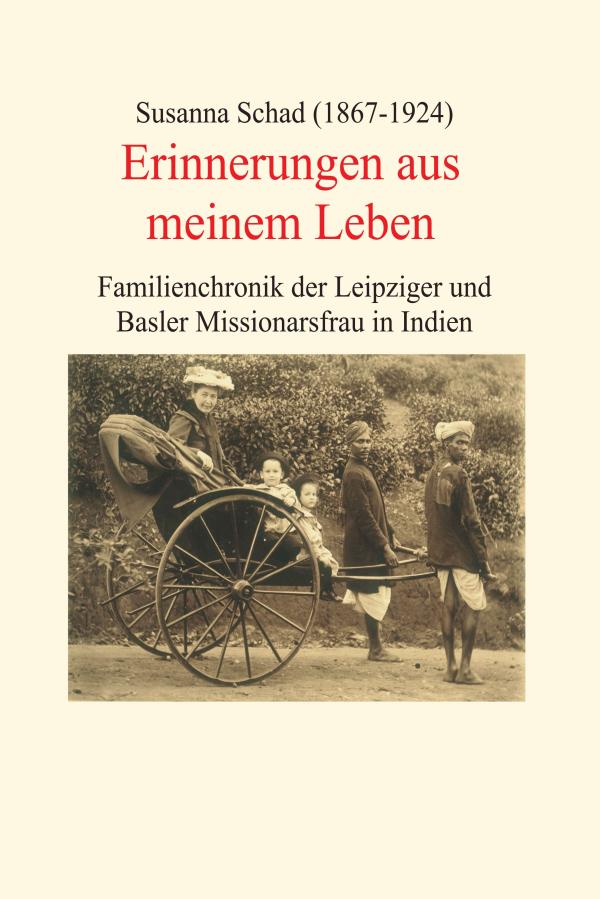 Susanna Schad (1867-1924)

Erinnerungen aus meinem Leben

Familienchronik der Leipziger und Basler Missionarsfrau in Indien